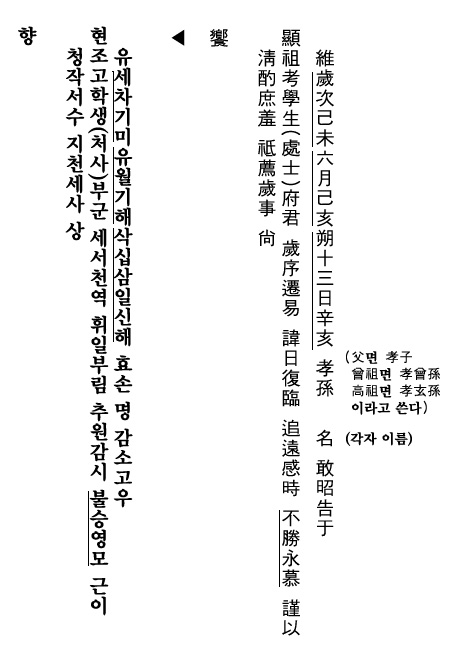 維歲次己未六月己亥朔十三日辛亥 孝孫 (父면 孝子 曾祖면 孝曾孫 高祖면 孝玄孫 이라고 쓴다) 名 (각자 이름) 敢昭告于

顯祖考學生(處士)府君 歲序遷易 諱日復臨 追遠感時 不勝永慕 謹以

淸酌庶羞 祗薦歲事 尙

饗

◀

유세차기미유월기해삭십삼일신해 효손 명 감소고우

현조고학생(처사)부군 세서천역 휘일부림 추원감시 불승영모 근이

청작서수 지천세사 상

향